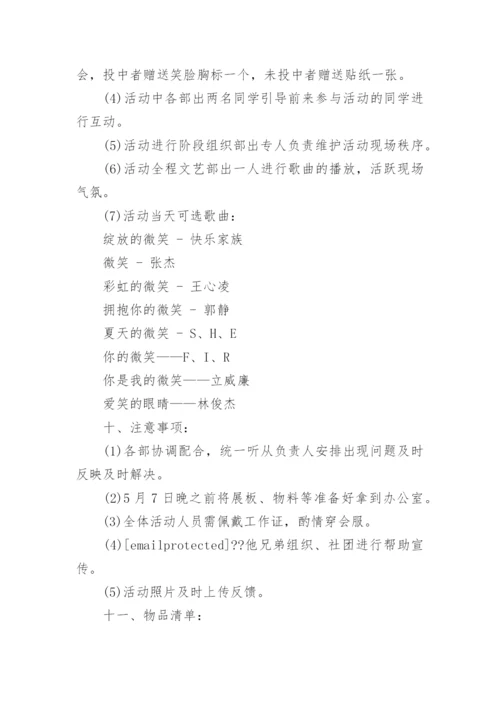 会，投中者赠送笑脸胸标一个，未投中者赠送贴纸一张。

(4)活动中各部出两名同学引导前来参与活动的同学进行互动。

(5)活动进行阶段组织部出专人负责维护活动现场秩序。

(6)活动全程文艺部出一人进行歌曲的播放，活跃现场气氛。

(7)活动当天可选歌曲：

绽放的微笑 - 快乐家族

微笑 - 张杰

彩虹的微笑 - 王心凌

拥抱你的微笑 - 郭静

夏天的微笑 - S、H、E

你的微笑——F、I、R

你是我的微笑——立威廉

爱笑的眼睛——林俊杰

十、注意事项：

(1)各部协调配合，统一听从负责人安排出现问题及时反映及时解决。

(2)5月7日晚之前将展板、物料等准备好拿到办公室。

(3)全体活动人员需佩戴工作证，酌情穿会服。

(4)[emailprotected]??他兄弟组织、社团进行帮助宣传。

(5)活动照片及时上传反馈。

十一、物品清单：